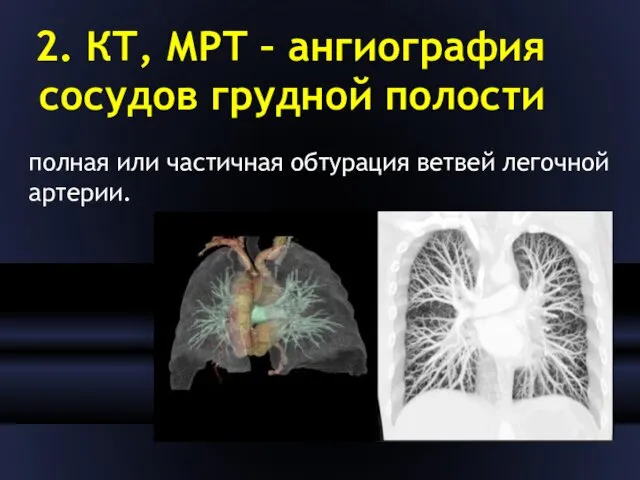 2. КТ, МРТ – ангиография сосудов грудной полости

полная или частичная обтурация ветвей легочной артерии.